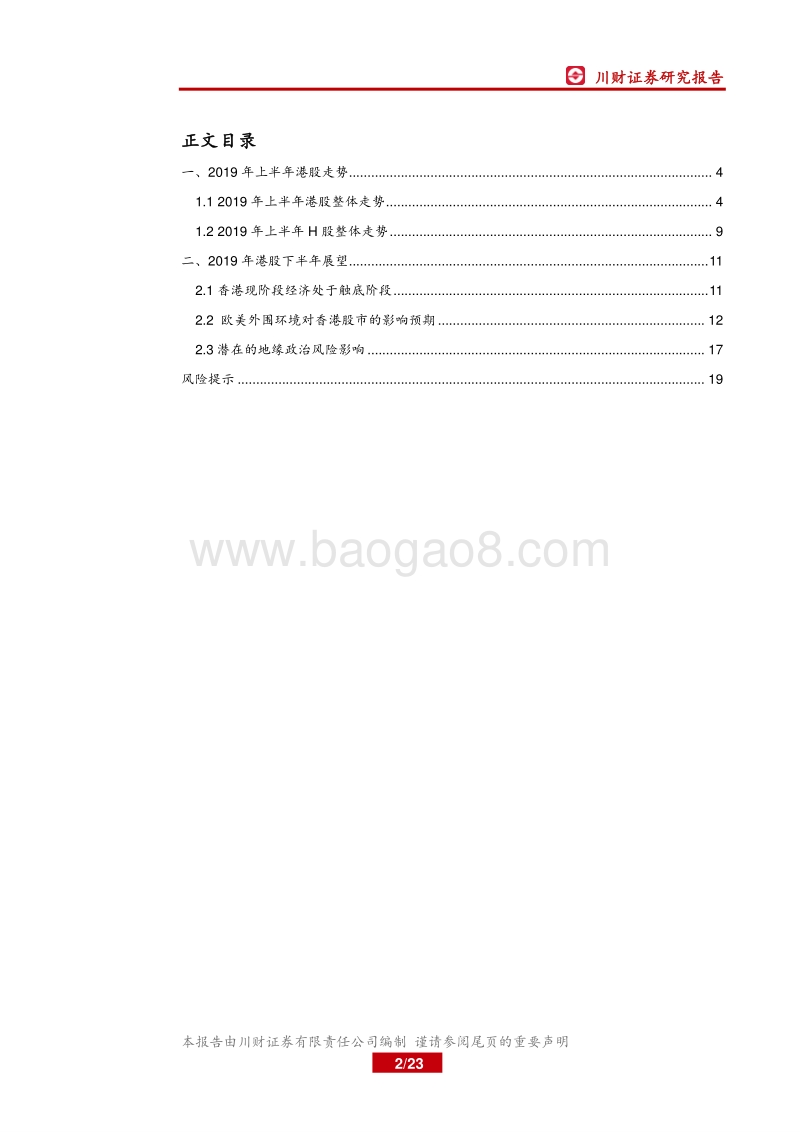 川财证券研究报告

正文目录

一、2019 年上半年港股走势 ........ 4

1.1 2019 年上半年港股整体走势 ........ 4

1.2 2019 年上半年 H 股整体走势 ........ 9

二、2019 年港股下半年展望 ........ 11

2.1 香港现阶段经济处于触底阶段 ........ 11

2.2 欧美外围环境对香港股市的影响预期 ........ 12

2.3 潜在的地缘政治风险影响 ........ 17

风险提示 ........ 19

www.baogao8.com

本报告由川财证券有限责任公司编制 谨请参阅尾页的重要声明

2/23